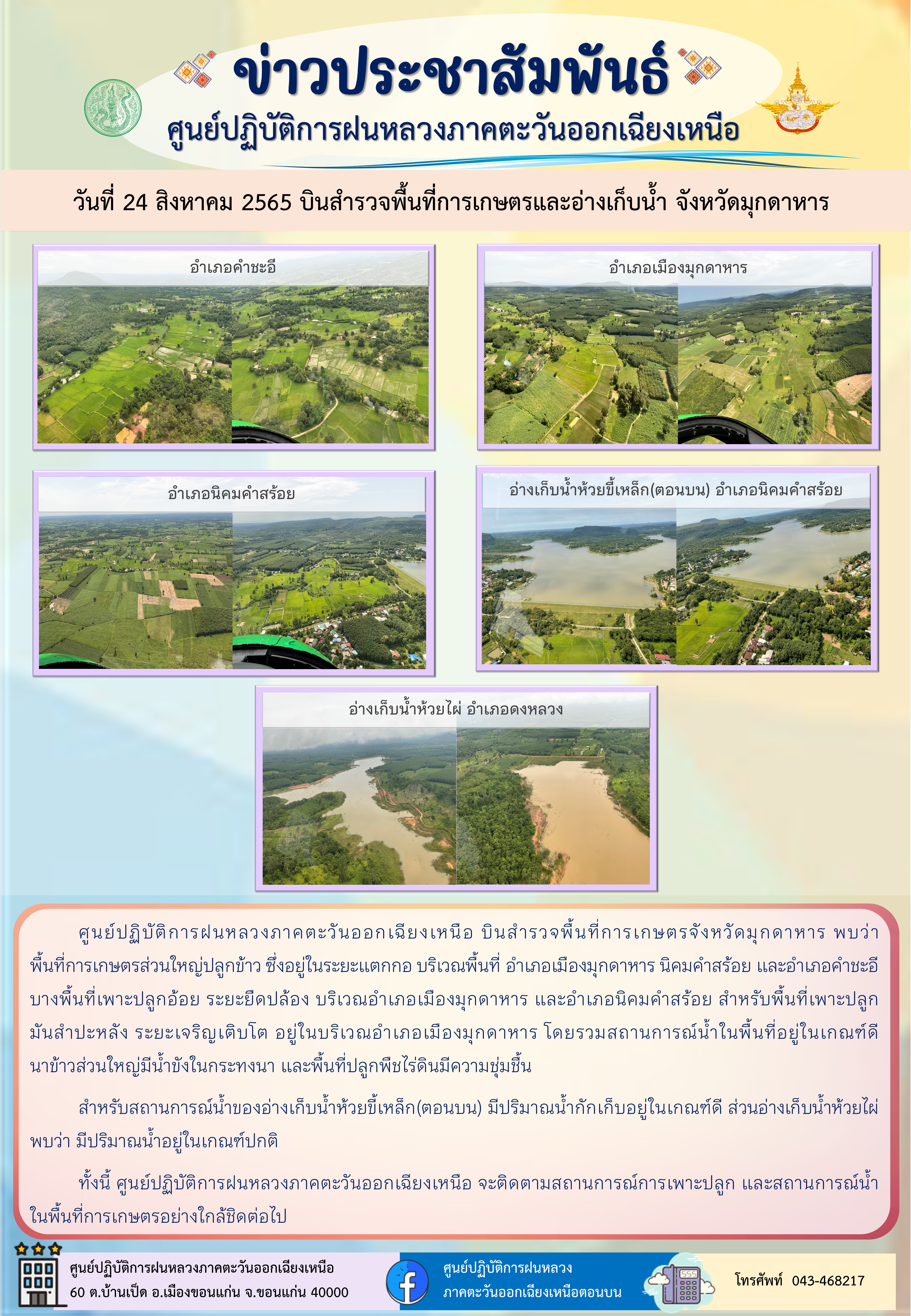 ข่าวประชาสัมพันธ์
ศูนย์ปฏิบัติการฝนหลวงภาคตะวันออกเฉียงเหนือ

วันที่ 24 สิงหาคม 2565 บินสำรวจพื้นที่การเกษตรและอ่างเก็บน้ำ จังหวัดมุกดาหาร

อำเภอคำชะอี

อำเภอเมืองมุกดาหาร

อำเภอนิคมคำสร้อย

อ่างเก็บน้ำห้วยขี้เหล็ก(ตอนบน) อำเภอนิคมคำสร้อย

อ่างเก็บน้ำห้วยไผ่ อำเภอดงหลวง

ศูนย์ปฏิบัติการฝนหลวงภาคตะวันออกเฉียงเหนือ บินสำรวจพื้นที่การเกษตรจังหวัดมุกดาหาร พบว่า พื้นที่การเกษตรส่วนใหญ่ปลูกข้าว ซึ่งอยู่ในระยะแตกกอ บริเวณพื้นที่ อำเภอเมืองมุกดาหาร นิคมคำสร้อย และอำเภอคำชะอี บางพื้นที่เพาะปลูกอ้อย ระยะยืดปล้อง บริเวณอำเภอเมืองมุกดาหาร และอำเภอนิคมคำสร้อย สำหรับพื้นที่เพาะปลูกมันสำปะหลัง ระยะเจริญเติบโต อยู่ในบริเวณอำเภอเมืองมุกดาหาร โดยรวมสถานการณ์น้ำในพื้นที่อยู่ในเกณฑ์ดี นาข้าวส่วนใหญ่มีน้ำขังในกระทงนา และพื้นที่ปลูกพืชไร่ดินมีความชุ่มชื้น

สำหรับสถานการณ์น้ำของอ่างเก็บน้ำห้วยขี้เหล็ก(ตอนบน) มีปริมาณน้ำกักเก็บอยู่ในเกณฑ์ดี ส่วนอ่างเก็บน้ำห้วยไผ่ พบว่า มีปริมาณน้ำอยู่ในเกณฑ์ปกติ

ทั้งนี้ ศูนย์ปฏิบัติการฝนหลวงภาคตะวันออกเฉียงเหนือ จะติดตามสถานการณ์การเพาะปลูก และสถานการณ์น้ำในพื้นที่การเกษตรอย่างใกล้ชิดต่อไป

ศูนย์ปฏิบัติการฝนหลวงภาคตะวันออกเฉียงเหนือ
60 ต.บ้านเป็ด อ.เมืองขอนแก่น จ.ขอนแก่น 40000

ศูนย์ปฏิบัติการฝนหลวง
ภาคตะวันออกเฉียงเหนือตอนบน

โทรศัพท์ 043-468217